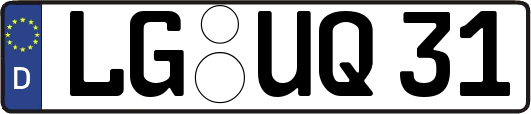 D
LG UQ 31